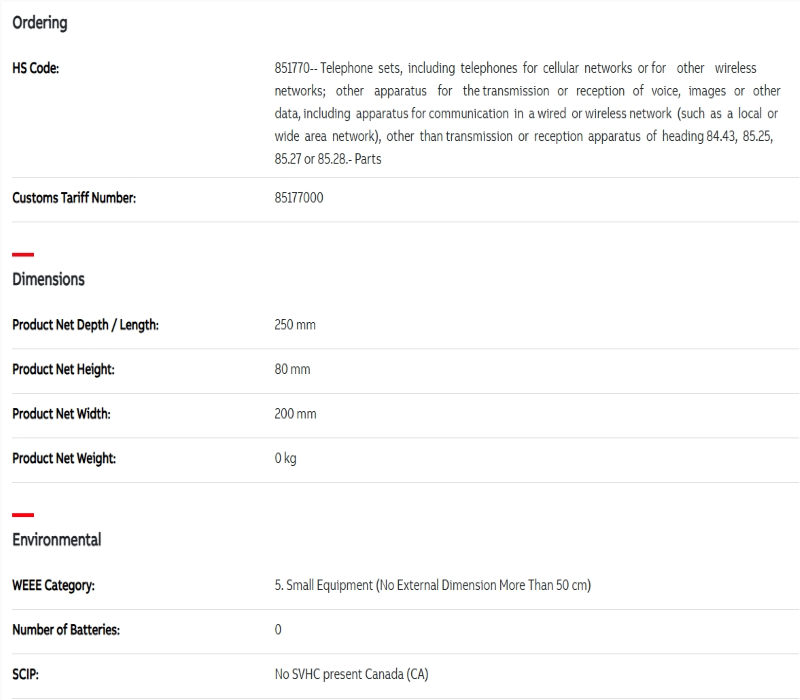 Ordering

| | |
|---|---|
| HS Code: | 851770-- Telephone sets, including telephones for cellular networks or for other wireless networks; other apparatus for the transmission or reception of voice, images or other data, including apparatus for communication in a wired or wireless network (such as a local or wide area network), other than transmission or reception apparatus of heading 84.43, 85.25, 85.27 or 85.28.- Parts |
| Customs Tariff Number: | 85177000 |

Dimensions

| | |
|---|---|
| Product Net Depth / Length: | 250 mm |
| Product Net Height: | 80 mm |
| Product Net Width: | 200 mm |
| Product Net Weight: | 0 kg |

Environmental

| | |
|---|---|
| WEEE Category: | 5. Small Equipment (No External Dimension More Than 50 cm) |
| Number of Batteries: | 0 |
| SCIP: | No SVHC present Canada (CA) |